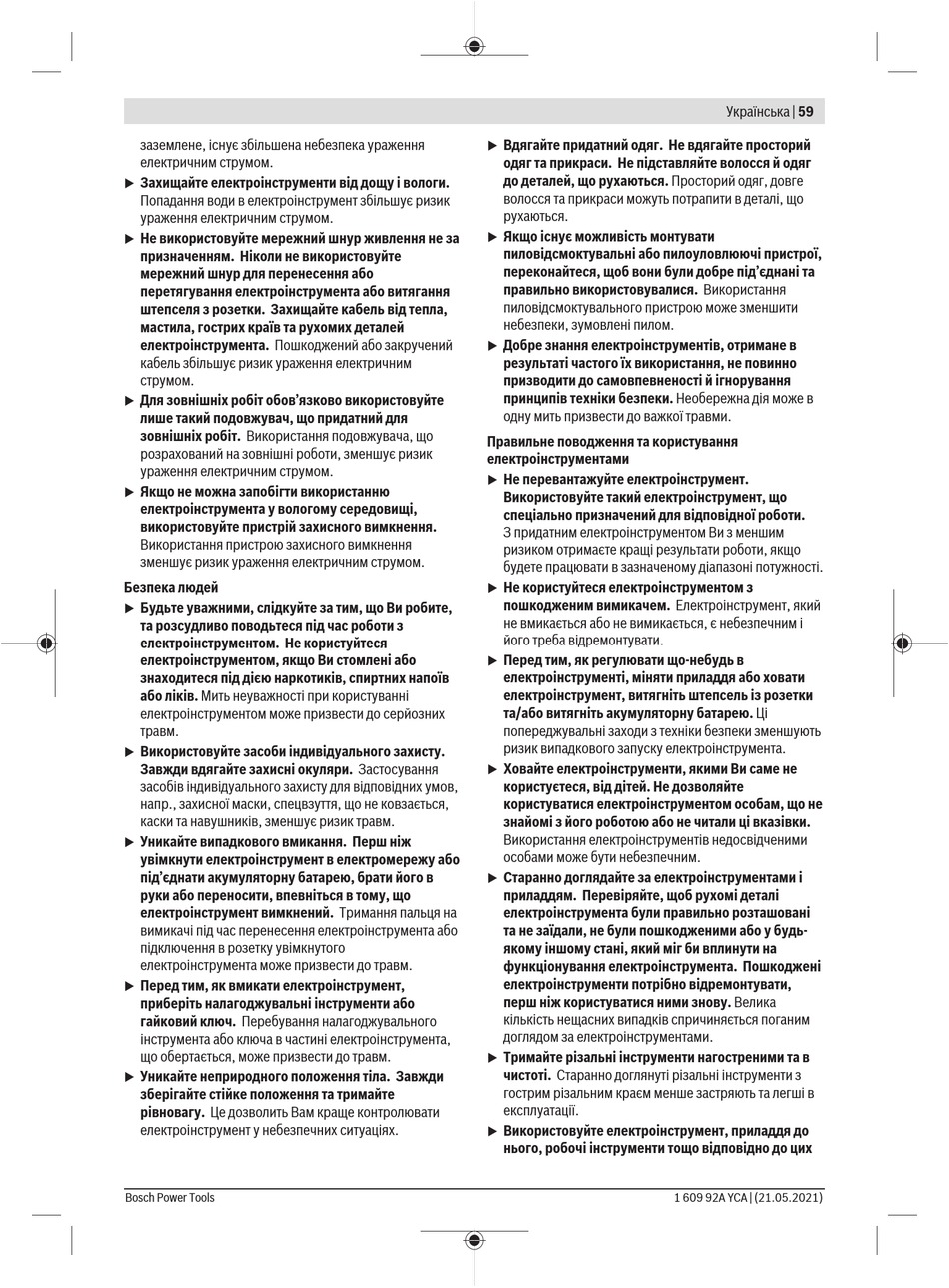 Українська | 59

заземлене, існує збільшена небезпека ураження електричним струмом.

▶ Захищайте електроінструменти від дощу і вологи. Попадання води в електроінструмент збільшує ризик ураження електричним струмом.

▶ Не використовуйте мережний шнур живлення не за призначенням. Ніколи не використовуйте мережний шнур для перенесення або перетягування електроінструмента або витягання штепселя з розетки. Захищайте кабель від тепла, мастила, гострих країв та рухомих деталей електроінструмента. Пошкоджений або закручений кабель збільшує ризик ураження електричним струмом.

▶ Для зовнішніх робіт обов'язково використовуйте лише такий подовжувач, що придатний для зовнішніх робіт. Використання подовжувача, що розрахований на зовнішні роботи, зменшує ризик ураження електричним струмом.

▶ Якщо не можна запобігти використанню електроінструмента у вологому середовищі, використовуйте пристрій захисного вимкнення. Використання пристрою захисного вимкнення зменшує ризик ураження електричним струмом.

Безпека людей

▶ Будьте уважними, слідкуйте за тим, що Ви робите, та розсудливо поводьтеся під час роботи з електроінструментом. Не користуйтеся електроінструментом, якщо Ви стомлені або знаходитеся під дією наркотиків, спиртних напоїв або ліків. Мить неуважності при користуванні електроінструментом може призвести до серйозних травм.

▶ Використовуйте засоби індивідуального захисту. Завжди вдягайте захисні окуляри. Застосування засобів індивідуального захисту для відповідних умов, напр., захисної маски, спецвзуття, що не ковзається, каски та навушників, зменшує ризик травм.

▶ Уникайте випадкового вмикання. Перш ніж увімкнути електроінструмент в електромережу або під'єднати акумуляторну батарею, брати його в руки або переносити, впевніться в тому, що електроінструмент вимкнений. Тримання пальця на вимикачі під час перенесення електроінструмента або підключення в розетку увімкнутого електроінструмента може призвести до травм.

▶ Перед тим, як вмикати електроінструмент, приберіть налагоджувальні інструменти або гайковий ключ. Перебування налагоджувального інструмента або ключа в частині електроінструмента, що обертається, може призвести до травм.

▶ Уникайте неприродного положення тіла. Завжди зберігайте стійке положення та тримайте рівновагу. Це дозволить Вам краще контролювати електроінструмент у небезпечних ситуаціях.

▶ Вдягайте придатний одяг. Не вдягайте просторий одяг та прикраси. Не підставляйте волосся й одяг до деталей, що рухаються. Просторий одяг, довге волосся та прикраси можуть потрапити в деталі, що рухаються.

▶ Якщо існує можливість монтувати пиловідсмоктувальні або пилоуловлюючі пристрої, переконайтеся, щоб вони були добре під'єднані та правильно використовувалися. Використання пиловідсмоктувального пристрою може зменшити небезпеки, зумовлені пилом.

▶ Добре знання електроінструментів, отримане в результаті частого їх використання, не повинно призводити до самовпевненості й ігнорування принципів техніки безпеки. Необережна дія може в одну мить призвести до важкої травми.

Правильне поводження та користування електроінструментами

▶ Не перевантажуйте електроінструмент. Використовуйте такий електроінструмент, що спеціально призначений для відповідної роботи. З придатним електроінструментом Ви з меншим ризиком отримаєте кращі результати роботи, якщо будете працювати в зазначеному діапазоні потужності.

▶ Не користуйтеся електроінструментом з пошкодженим вимикачем. Електроінструмент, який не вмикається або не вимикається, є небезпечним і його треба відремонтувати.

▶ Перед тим, як регулювати що-небудь в електроінструменті, міняти приладдя або ховати електроінструмент, витягніть штепсель із розетки та/або витягніть акумуляторну батарею. Ці попереджувальні заходи з техніки безпеки зменшують ризик випадкового запуску електроінструмента.

▶ Ховайте електроінструменти, якими Ви саме не користуєтеся, від дітей. Не дозволяйте користуватися електроінструментом особам, що не знайомі з його роботою або не читали ці вказівки. Використання електроінструментів недосвідченими особами може бути небезпечним.

▶ Старанно доглядайте за електроінструментами і приладдям. Перевіряйте, щоб рухомі деталі електроінструмента були правильно розташовані та не заїдали, не були пошкодженими або у будь-якому іншому стані, який міг би вплинути на функціонування електроінструмента. Пошкоджені електроінструменти потрібно відремонтувати, перш ніж користуватися ними знову. Велика кількість нещасних випадків спричиняється поганим доглядом за електроінструментами.

▶ Тримайте різальні інструменти нагостреними та в чистоті. Старанно доглянуті різальні інструменти з гострим різальним краєм менше застряють та легші в експлуатації.

▶ Використовуйте електроінструмент, приладдя до нього, робочі інструменти тощо відповідно до цих

Bosch Power Tools

1 609 92A YCA | (21.05.2021)